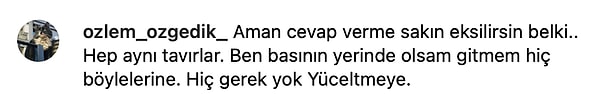 ozlem_ozgedik_ Aman cevap verme sakın eksilirsin belki.. Hep aynı tavırlar. Ben basının yerinde olsam gitmem hiç böylelerine. Hiç gerek yok Yüceltmeye.